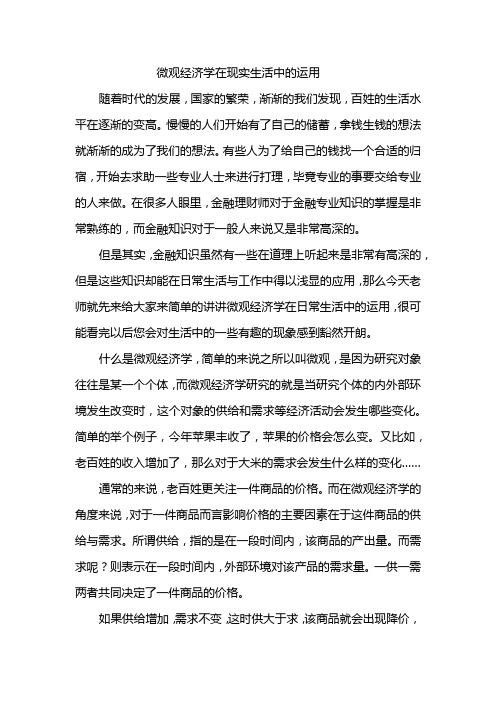 微观经济学在现实生活中的运用

随着时代的发展，国家的繁荣，渐渐的我们发现，百姓的生活水平在逐渐的变高。慢慢的人们开始有了自己的储蓄，拿钱生钱的想法就渐渐的成为了我们的想法。有些人为了给自己的钱找一个合适的归宿，开始去求助一些专业人士来进行打理，毕竟专业的事要交给专业的人来做。在很多人眼里，金融理财师对于金融专业知识的掌握是非常熟练的，而金融知识对于一般人来说又是非常高深的。

但是其实，金融知识虽然有一些在道理上听起来是非常有高深的，但是这些知识却能在日常生活与工作中得以浅显的应用，那么今天老师就先来给大家来简单的讲讲微观经济学在日常生活中的运用，很可能看完以后您会对生活中的一些有趣的现象感到豁然开朗。

什么是微观经济学，简单的来说之所以叫微观，是因为研究对象往往是某一个个体，而微观经济学研究的就是当研究个体的内外部环境发生改变时，这个对象的供给和需求等经济活动会发生哪些变化。简单的举个例子，今年苹果丰收了，苹果的价格会怎么变。又比如，老百姓的收入增加了，那么对于大米的需求会发生什么样的变化……

通常的来说，老百姓更关注一件商品的价格。而在微观经济学的角度来说，对于一件商品而言影响价格的主要因素在于这件商品的供给与需求。所谓供给，指的是在一段时间内，该商品的产出量。而需求呢？则表示在一段时间内，外部环境对该产品的需求量。一供一需两者共同决定了一件商品的价格。

如果供给增加，需求不变，这时供大于求，该商品就会出现降价，